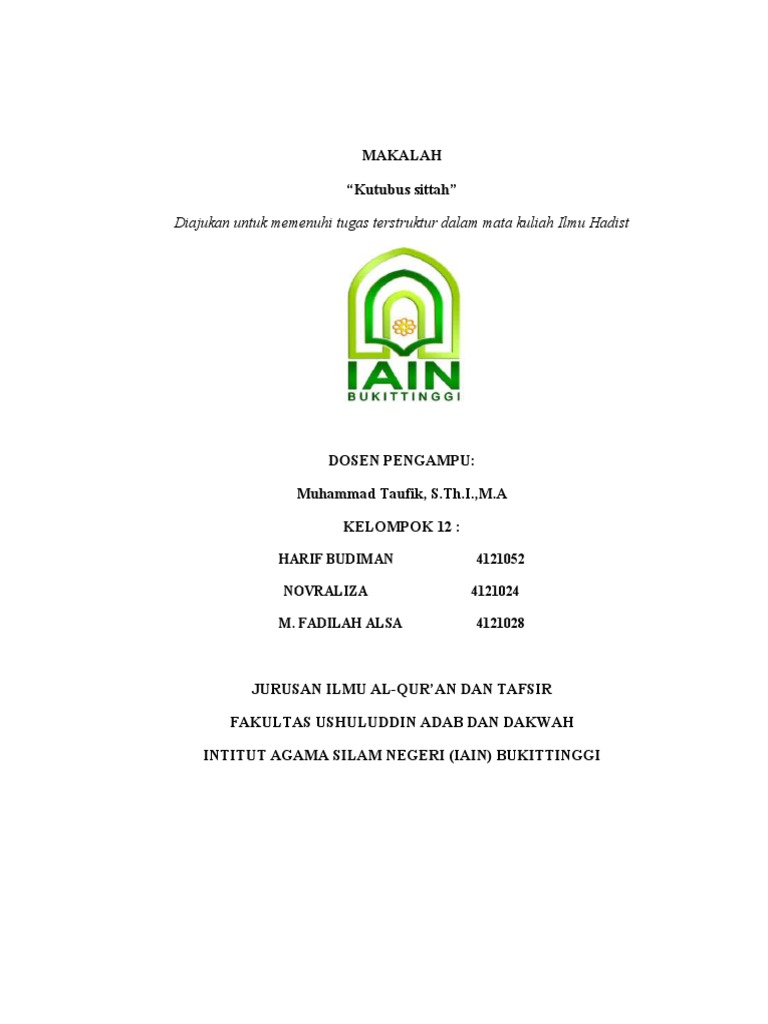 MAKALAH

“Kutubus sittah”

Diajukan untuk memenuhi tugas terstruktur dalam mata kuliah Ilmu Hadist

IAIN
BUKITTINGGI

DOSEN PENGAMPU:

Muhammad Taufik, S.Th.I.,M.A

KELOMPOK 12 :

HARIF BUDIMAN 4121052

NOVRALIZA 4121024

M. FADILAH ALSA 4121028

JURUSAN ILMU AL-QUR’AN DAN TAFSIR

FAKULTAS USHULUDDIN ADAB DAN DAKWAH

INTITUT AGAMA SILAM NEGERI (IAIN) BUKITTINGGI